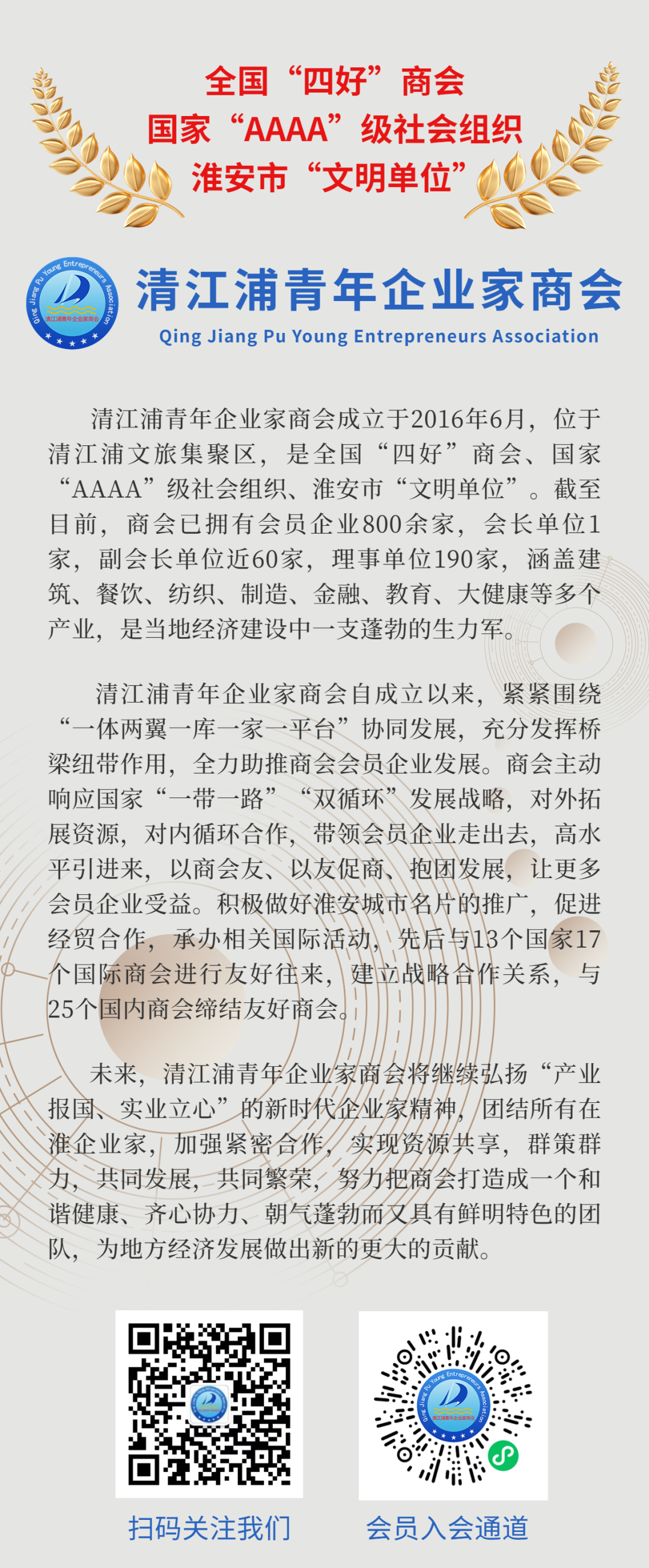 全国“四好”商会
国家“AAAA”级社会组织
淮安市“文明单位”

Qing Jiang Pu Young Entrepreneurs Association
清江浦青年企业家商会

清江浦青年企业家商会
Qing Jiang Pu Young Entrepreneurs Association

清江浦青年企业家商会成立于2016年6月，位于清江浦文旅集聚区，是全国“四好”商会、国家“AAAA”级社会组织、淮安市“文明单位”。截至目前，商会已拥有会员企业800余家，会长单位1家，副会长单位近60家，理事单位190家，涵盖建筑、餐饮、纺织、制造、金融、教育、大健康等多个产业，是当地经济建设中一支蓬勃的生力军。

清江浦青年企业家商会自成立以来，紧紧围绕“一体两翼一库一家一平台”协同发展，充分发挥桥梁纽带作用，全力助推商会会员企业发展。商会主动响应国家“一带一路”“双循环”发展战略，对外拓展资源，对内循环合作，带领会员企业走出去，高水平引进来，以商会友、以友促商、抱团发展，让更多会员企业受益。积极做好淮安城市名片的推广，促进经贸合作，承办相关国际活动，先后与13个国家17个国际商会进行友好往来，建立战略合作关系，与25个国内商会缔结友好商会。

未来，清江浦青年企业家商会将继续弘扬“产业报国、实业立心”的新时代企业家精神，团结所有在淮企业家，加强紧密合作，实现资源共享，群策群力，共同发展，共同繁荣，努力把商会打造成一个和谐健康、齐心协力、朝气蓬勃而又具有鲜明特色的团队，为地方经济发展做出新的更大的贡献。

扫码关注我们

Qing Jiang Pu Young Entrepreneurs Association
清江浦青年企业家商会

会员入会通道